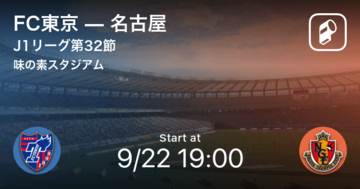 FC東京 — 名古屋
J1リーグ第32節
味の素スタジアム

Start at
9/22 19:00